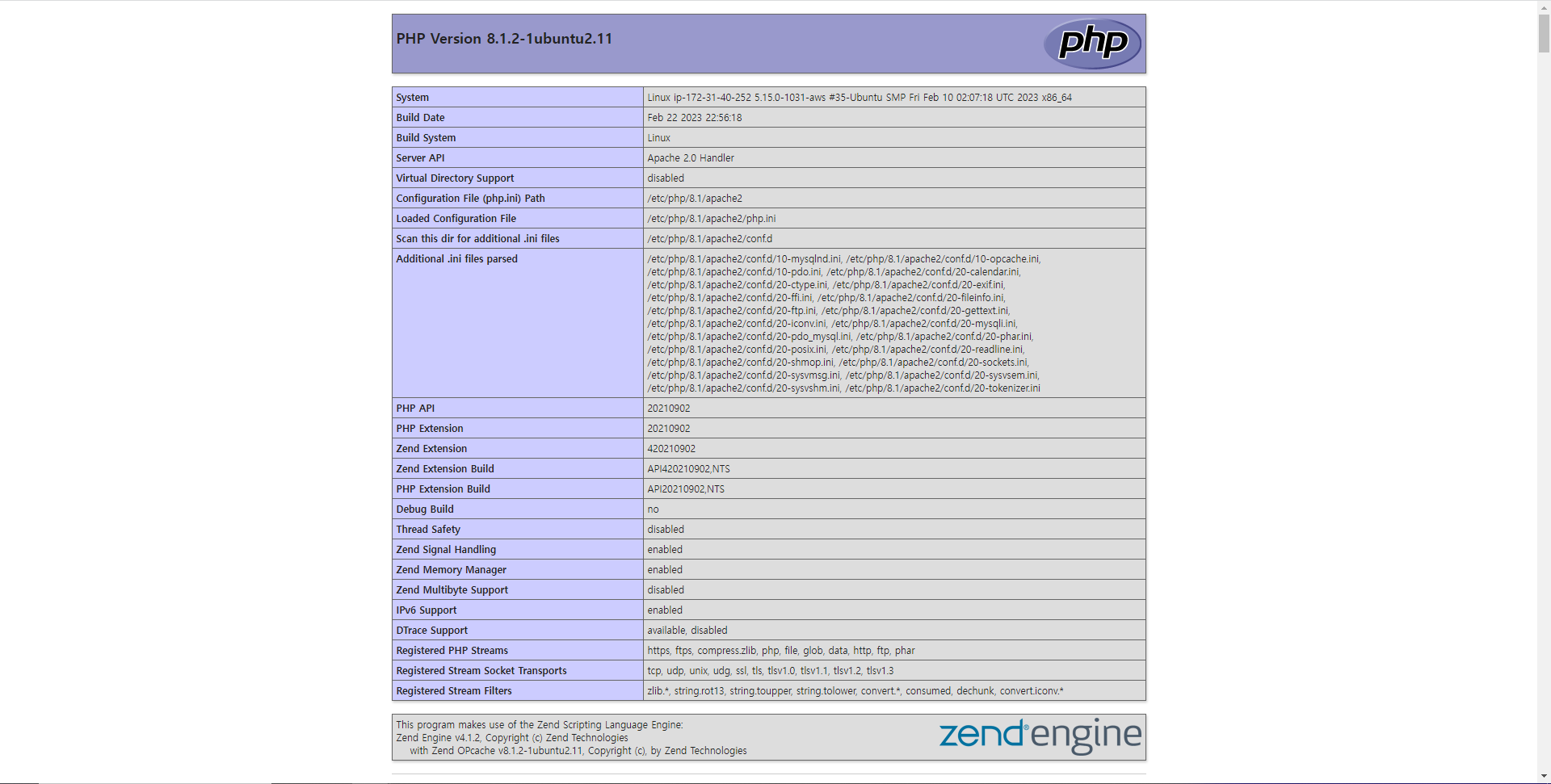 PHP Version 8.1.2-1ubuntu2.11

php

| System | Linux ip-172-31-40-252 5.15.0-1031-aws #35-Ubuntu SMP Fri Feb 10 02:07:18 UTC 2023 x86_64 |
|---|---|
| Build Date | Feb 22 2023 22:56:18 |
| Build System | Linux |
| Server API | Apache 2.0 Handler |
| Virtual Directory Support | disabled |
| Configuration File (php.ini) Path | /etc/php/8.1/apache2 |
| Loaded Configuration File | /etc/php/8.1/apache2/php.ini |
| Scan this dir for additional .ini files | /etc/php/8.1/apache2/conf.d |
| Additional .ini files parsed | /etc/php/8.1/apache2/conf.d/10-mysqlnd.ini, /etc/php/8.1/apache2/conf.d/10-opcache.ini, /etc/php/8.1/apache2/conf.d/10-pdo.ini, /etc/php/8.1/apache2/conf.d/20-calendar.ini, /etc/php/8.1/apache2/conf.d/20-ctype.ini, /etc/php/8.1/apache2/conf.d/20-exif.ini, /etc/php/8.1/apache2/conf.d/20-ffi.ini, /etc/php/8.1/apache2/conf.d/20-fileinfo.ini, /etc/php/8.1/apache2/conf.d/20-ftp.ini, /etc/php/8.1/apache2/conf.d/20-gettext.ini, /etc/php/8.1/apache2/conf.d/20-iconv.ini, /etc/php/8.1/apache2/conf.d/20-mysqli.ini, /etc/php/8.1/apache2/conf.d/20-pdo_mysql.ini, /etc/php/8.1/apache2/conf.d/20-phar.ini, /etc/php/8.1/apache2/conf.d/20-posix.ini, /etc/php/8.1/apache2/conf.d/20-readline.ini, /etc/php/8.1/apache2/conf.d/20-shmop.ini, /etc/php/8.1/apache2/conf.d/20-sockets.ini, /etc/php/8.1/apache2/conf.d/20-sysvmsg.ini, /etc/php/8.1/apache2/conf.d/20-sysvsem.ini, /etc/php/8.1/apache2/conf.d/20-sysvshm.ini, /etc/php/8.1/apache2/conf.d/20-tokenizer.ini |
| PHP API | 20210902 |
| PHP Extension | 20210902 |
| Zend Extension | 420210902 |
| Zend Extension Build | API420210902,NTS |
| PHP Extension Build | API20210902,NTS |
| Debug Build | no |
| Thread Safety | disabled |
| Zend Signal Handling | enabled |
| Zend Memory Manager | enabled |
| Zend Multibyte Support | disabled |
| IPv6 Support | enabled |
| DTrace Support | available, disabled |
| Registered PHP Streams | https, ftps, compress.zlib, php, file, glob, data, http, ftp, phar |
| Registered Stream Socket Transports | tcp, udp, unix, udg, ssl, tls, tlsv1.0, tlsv1.1, tlsv1.2, tlsv1.3 |
| Registered Stream Filters | zlib.*, string.rot13, string.toupper, string.tolower, convert.*, consumed, dechunk, convert.iconv.* |

This program makes use of the Zend Scripting Language Engine:
Zend Engine v4.1.2, Copyright (c) Zend Technologies
with Zend OPcache v8.1.2-1ubuntu2.11, Copyright (c), by Zend Technologies

zend engine